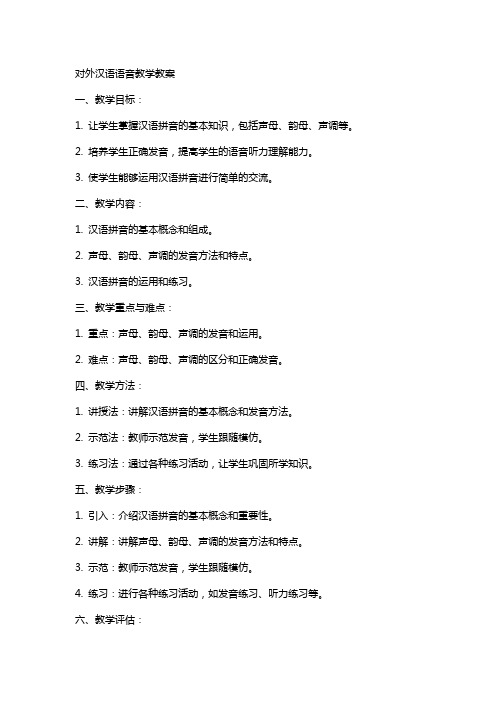 对外汉语语音教学教案

一、教学目标：

1. 让学生掌握汉语拼音的基本知识，包括声母、韵母、声调等。

2. 培养学生正确发音，提高学生的语音听力理解能力。

3. 使学生能够运用汉语拼音进行简单的交流。

二、教学内容：

1. 汉语拼音的基本概念和组成。

2. 声母、韵母、声调的发音方法和特点。

3. 汉语拼音的运用和练习。

三、教学重点与难点：

1. 重点：声母、韵母、声调的发音和运用。

2. 难点：声母、韵母、声调的区分和正确发音。

四、教学方法：

1. 讲授法：讲解汉语拼音的基本概念和发音方法。

2. 示范法：教师示范发音，学生跟随模仿。

3. 练习法：通过各种练习活动，让学生巩固所学知识。

五、教学步骤：

1. 引入：介绍汉语拼音的基本概念和重要性。

2. 讲解：讲解声母、韵母、声调的发音方法和特点。

3. 示范：教师示范发音，学生跟随模仿。

4. 练习：进行各种练习活动，如发音练习、听力练习等。

六、教学评估：